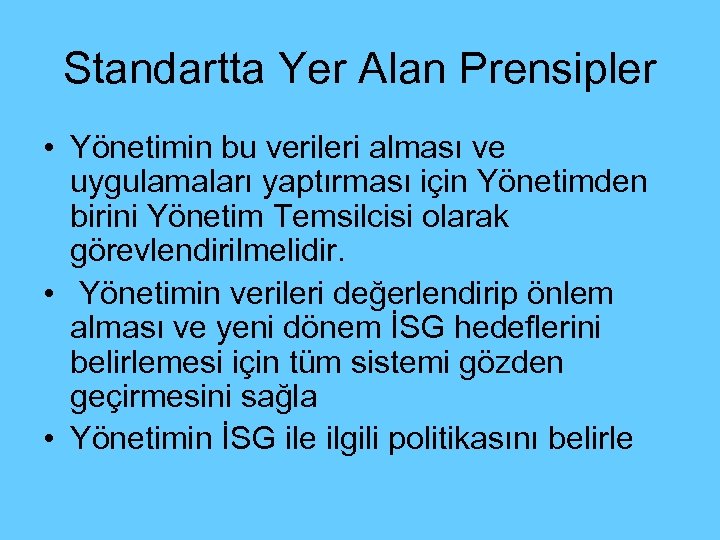 Standartta Yer Alan Prensipler

• Yönetimin bu verileri alması ve uygulamaları yaptırması için Yönetimden birini Yönetim Temsilcisi olarak görevlendirilmelidir.

• Yönetimin verileri değerlendirip önlem alması ve yeni dönem İSG hedeflerini belirlemesi için tüm sistemi gözden geçirmesini sağla

• Yönetimin İSG ile ilgili politikasını belirle